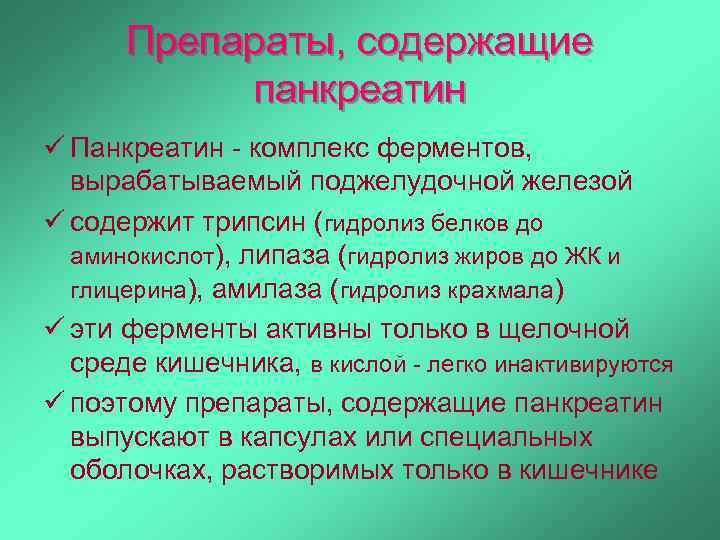 Препараты, содержащие панкреатин

✓ Панкреатин - комплекс ферментов, вырабатываемый поджелудочной железой

✓ содержит трипсин (гидролиз белков до аминокислот), липаза (гидролиз жиров до ЖК и глицерина), амилаза (гидролиз крахмала)

✓ эти ферменты активны только в щелочной среде кишечника, в кислой - легко инактивируются

✓ поэтому препараты, содержащие панкреатин выпускают в капсулах или специальных оболочках, растворимых только в кишечнике